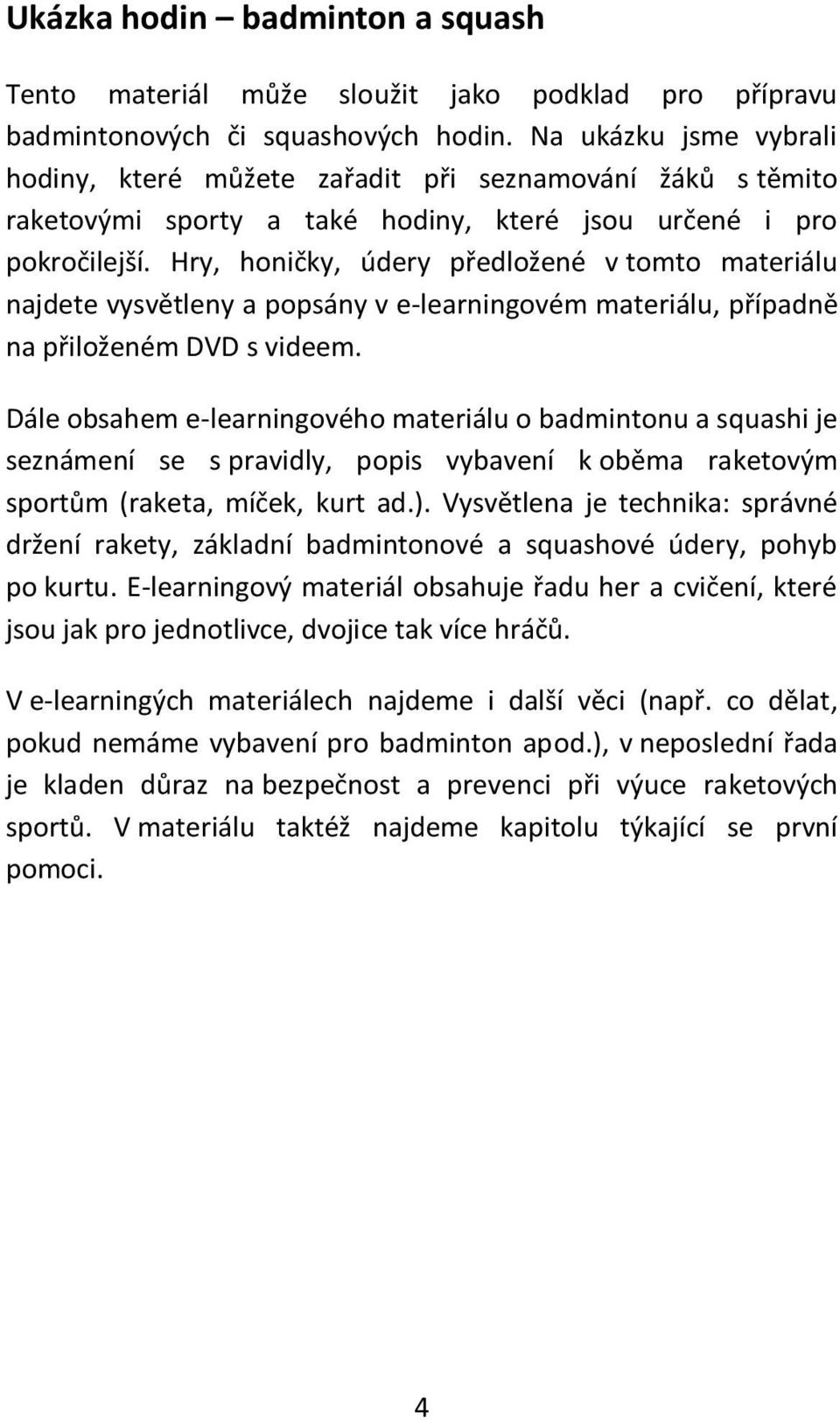 Ukázka hodin – badminton a squash

Tento materiál může sloužit jako podklad pro přípravu badmintonových či squashových hodin. Na ukázku jsme vybrali hodiny, které můžete zařadit při seznamování žáků s těmito raketovými sporty a také hodiny, které jsou určené i pro pokročilejší. Hry, honičky, údery předložené v tomto materiálu najdete vysvětleny a popsány v e-learningovém materiálu, případně na přiloženém DVD s videem.

Dále obsahem e-learningového materiálu o badmintonu a squashi je seznámení se s pravidly, popis vybavení k oběma raketovým sportům (raketa, míček, kurt ad.). Vysvětlena je technika: správné držení rakety, základní badmintonové a squashové údery, pohyb po kurtu. E-learningový materiál obsahuje řadu her a cvičení, které jsou jak pro jednotlivce, dvojice tak více hráčů.

V e-learningých materiálech najdeme i další věci (např. co dělat, pokud nemáme vybavení pro badminton apod.), v neposlední řada je kladen důraz na bezpečnost a prevenci při výuce raketových sportů. V materiálu taktéž najdeme kapitolu týkající se první pomoci.

4